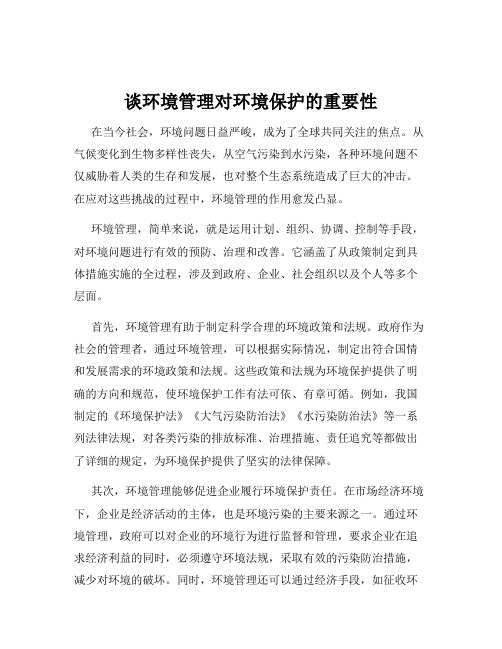 谈环境管理对环境保护的重要性

在当今社会，环境问题日益严峻，成为了全球共同关注的焦点。从气候变化到生物多样性丧失，从空气污染到水污染，各种环境问题不仅威胁着人类的生存和发展，也对整个生态系统造成了巨大的冲击。在应对这些挑战的过程中，环境管理的作用愈发凸显。

环境管理，简单来说，就是运用计划、组织、协调、控制等手段，对环境问题进行有效的预防、治理和改善。它涵盖了从政策制定到具体措施实施的全过程，涉及到政府、企业、社会组织以及个人等多个层面。

首先，环境管理有助于制定科学合理的环境政策和法规。政府作为社会的管理者，通过环境管理，可以根据实际情况，制定出符合国情和发展需求的环境政策和法规。这些政策和法规为环境保护提供了明确的方向和规范，使环境保护工作有法可依、有章可循。例如，我国制定的《环境保护法》《大气污染防治法》《水污染防治法》等一系列法律法规，对各类污染的排放标准、治理措施、责任追究等都做出了详细的规定，为环境保护提供了坚实的法律保障。

其次，环境管理能够促进企业履行环境保护责任。在市场经济环境下，企业是经济活动的主体，也是环境污染的主要来源之一。通过环境管理，政府可以对企业的环境行为进行监督和管理，要求企业在追求经济利益的同时，必须遵守环境法规，采取有效的污染防治措施，减少对环境的破坏。同时，环境管理还可以通过经济手段，如征收环